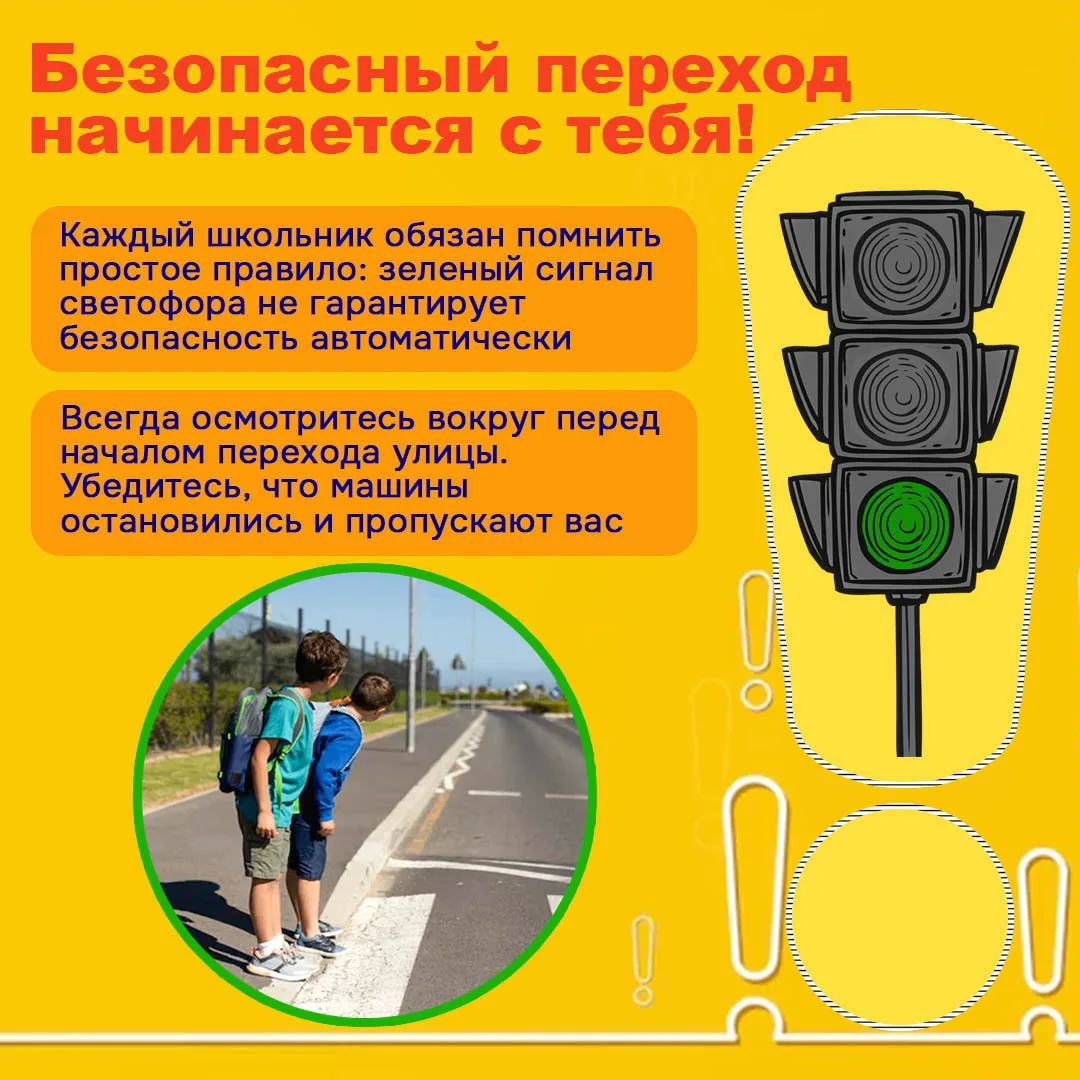 Безопасный переход начинается с тебя!

Каждый школьник обязан помнить простое правило: зеленый сигнал светофора не гарантирует безопасность автоматически

Всегда осмотритесь вокруг перед началом перехода улицы. Убедитесь, что машины остановились и пропускают вас